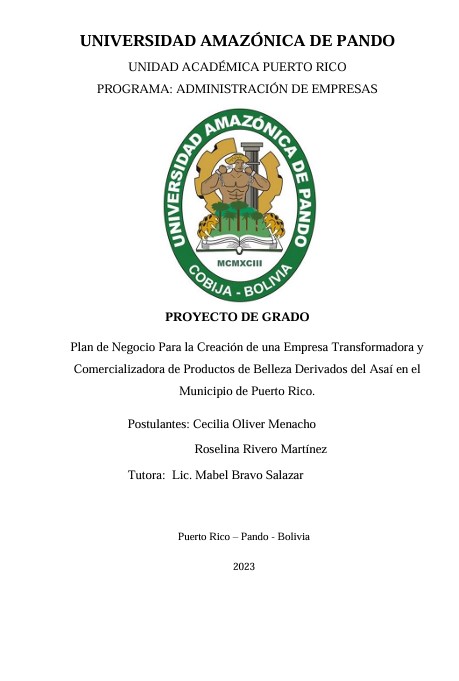 UNIVERSIDAD AMAZÓNICA DE PANDO

UNIDAD ACADÉMICA PUERTO RICO

PROGRAMA: ADMINISTRACIÓN DE EMPRESAS

UNIVERSIDAD AMAZÓNICA DE PANDO

MCMXCIII

COBIJA - BOLIVIA

PROYECTO DE GRADO

Plan de Negocio Para la Creación de una Empresa Transformadora y Comercializadora de Productos de Belleza Derivados del Asaí en el Municipio de Puerto Rico.

Postulantes: Cecilia Oliver Menacho

Roselina Rivero Martínez

Tutora: Lic. Mabel Bravo Salazar

Puerto Rico – Pando - Bolivia

2023